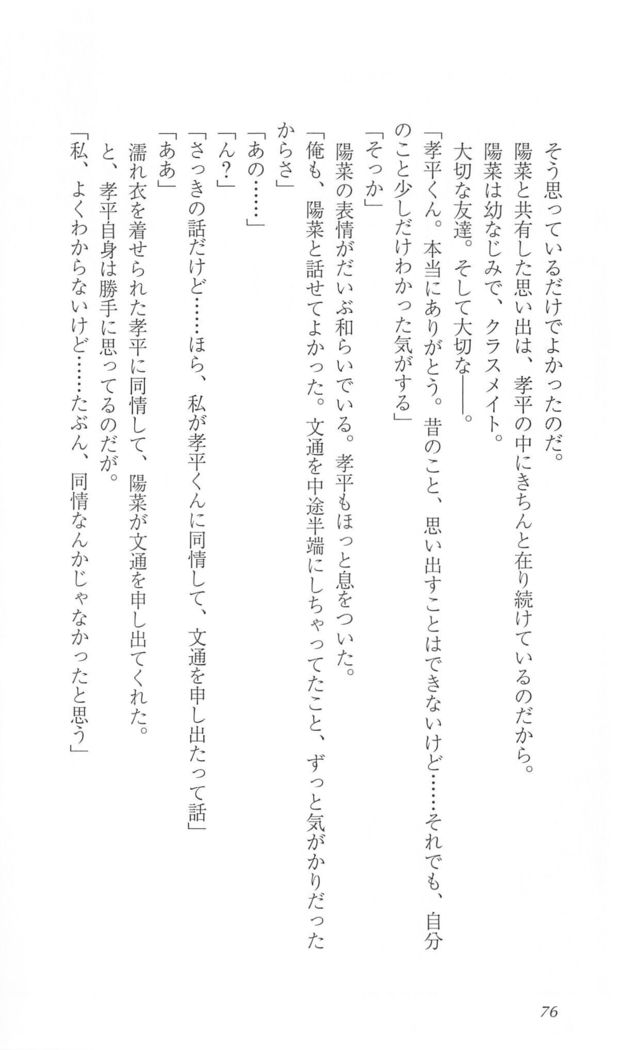 そう思っているだけでよかったのだ。
陽菜と共有した思い出は、孝平の中にきちんと在り続けているのだから。
陽菜は幼なじみで、クラスメイト。
大切な友達。そして大切な――。
「孝平くん。本当にありがとう。昔のこと、思い出すことはできないけど……それでも、自分のこと少しだけわかった気がする」
「そっか」
陽菜の表情がだいぶ和らいでいる。孝平もほっと息をついた。
「俺も、陽菜と話せてよかった。文通を中途半端にしちゃってたこと、ずっと気がかりだったからさ」
「あの……」
「ん？」
「さっきの話だけど……ほら、私が孝平くんに同情して、文通を申し出たって話」
「ああ」
濡れ衣を着せられた孝平に同情して、陽菜が文通を申し出てくれた。
と、孝平自身は勝手に思ってるのだが。
「私、よくわからないけど……たぶん、同情なんかじゃなかったと思う」

76